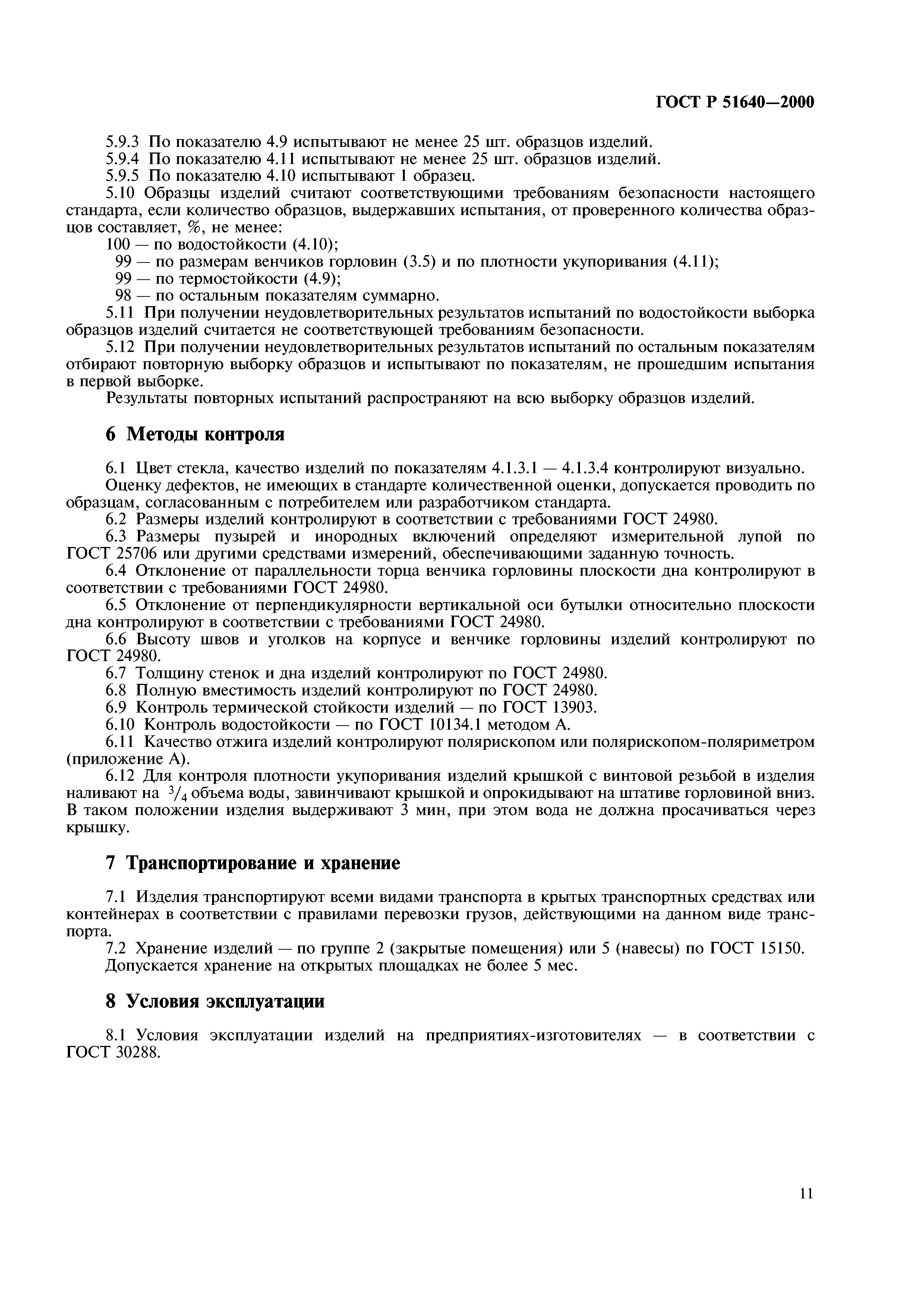 ГОСТ Р 51640—2000

5.9.3 По показателю 4.9 испытывают не менее 25 шт. образцов изделий.
5.9.4 По показателю 4.11 испытывают не менее 25 шт. образцов изделий.
5.9.5 По показателю 4.10 испытывают 1 образец.
5.10 Образцы изделий считают соответствующими требованиям безопасности настоящего стандарта, если количество образцов, выдержавших испытания, от проверенного количества образцов составляет, %, не менее:
100 — по водостойкости (4.10);
99 — по размерам венчиков горловин (3.5) и по плотности укупоривания (4.11);
99 — по термостойкости (4.9);
98 — по остальным показателям суммарно.
5.11 При получении неудовлетворительных результатов испытаний по водостойкости выборка образцов изделий считается не соответствующей требованиям безопасности.
5.12 При получении неудовлетворительных результатов испытаний по остальным показателям отбирают повторную выборку образцов и испытывают по показателям, не прошедшим испытания в первой выборке.
Результаты повторных испытаний распространяют на всю выборку образцов изделий.

6 Методы контроля

6.1 Цвет стекла, качество изделий по показателям 4.1.3.1 — 4.1.3.4 контролируют визуально.
Оценку дефектов, не имеющих в стандарте количественной оценки, допускается проводить по образцам, согласованным с потребителем или разработчиком стандарта.
6.2 Размеры изделий контролируют в соответствии с требованиями ГОСТ 24980.
6.3 Размеры пузырей и инородных включений определяют измерительной лупой по ГОСТ 25706 или другими средствами измерений, обеспечивающими заданную точность.
6.4 Отклонение от параллельности торца венчика горловины плоскости дна контролируют в соответствии с требованиями ГОСТ 24980.
6.5 Отклонение от перпендикулярности вертикальной оси бутылки относительно плоскости дна контролируют в соответствии с требованиями ГОСТ 24980.
6.6 Высоту швов и уголков на корпусе и венчике горловины изделий контролируют по ГОСТ 24980.
6.7 Толщину стенок и дна изделий контролируют по ГОСТ 24980.
6.8 Полную вместимость изделий контролируют по ГОСТ 24980.
6.9 Контроль термической стойкости изделий — по ГОСТ 13903.
6.10 Контроль водостойкости — по ГОСТ 10134.1 методом А.
6.11 Качество отжига изделий контролируют полярископом или полярископом-поляриметром (приложение А).
6.12 Для контроля плотности укупоривания изделий крышкой с винтовой резьбой в изделия наливают на $^3/_4$ объема воды, завинчивают крышкой и опрокидывают на штативе горловиной вниз. В таком положении изделия выдерживают 3 мин, при этом вода не должна просачиваться через крышку.

7 Транспортирование и хранение

7.1 Изделия транспортируют всеми видами транспорта в крытых транспортных средствах или контейнерах в соответствии с правилами перевозки грузов, действующими на данном виде транспорта.
7.2 Хранение изделий — по группе 2 (закрытые помещения) или 5 (навесы) по ГОСТ 15150.
Допускается хранение на открытых площадках не более 5 мес.

8 Условия эксплуатации

8.1 Условия эксплуатации изделий на предприятиях-изготовителях — в соответствии с ГОСТ 30288.

11